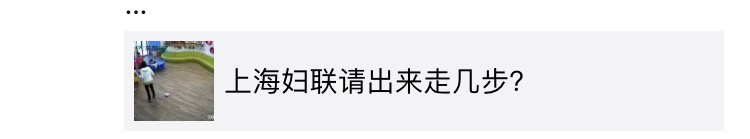 ...

上海妇联请出来走几步?